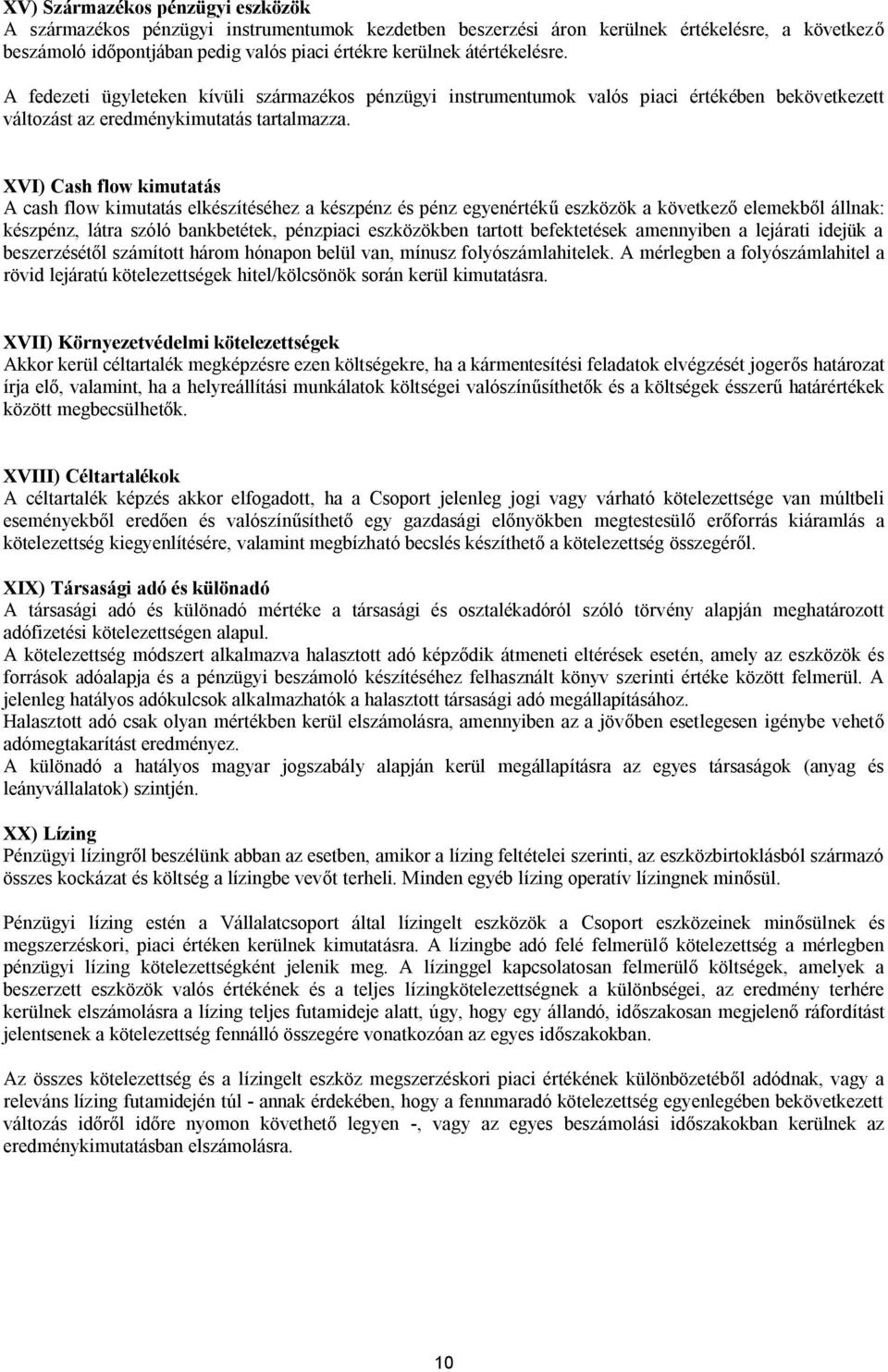 XV) Származékos pénzügyi eszközök
A származékos pénzügyi instrumentumok kezdetben beszerzési áron kerülnek értékelésre, a következő beszámoló időpontjában pedig valós piaci értékre kerülnek átértékelésre.
A fedezeti ügyleteken kívüli származékos pénzügyi instrumentumok valós piaci értékében bekövetkezett változást az eredménykimutatás tartalmazza.

XVI) Cash flow kimutatás
A cash flow kimutatás elkészítéséhez a készpénz és pénz egyenértékű eszközök a következő elemekből állnak: készpénz, látra szóló bankbetétek, pénzpiaci eszközökben tartott befektetések amennyiben a lejárati idejük a beszerzésétől számított három hónapon belül van, mínusz folyószámlahitelek. A mérlegben a folyószámlahitel a rövid lejáratú kötelezettségek hitel/kölcsönök során kerül kimutatásra.

XVII) Környezetvédelmi kötelezettségek
Akkor kerül céltartalék megképzésre ezen költségekre, ha a kármentesítési feladatok elvégzését jogerős határozat írja elő, valamint, ha a helyreállítási munkálatok költségei valószínűsíthetők és a költségek ésszerű határértékek között megbecsülhetők.

XVIII) Céltartalékok
A céltartalék képzés akkor elfogadott, ha a Csoport jelenleg jogi vagy várható kötelezettsége van múltbeli eseményekből eredően és valószínűsíthető egy gazdasági előnyökben megtestesülő erőforrás kiáramlás a kötelezettség kiegyenlítésére, valamint megbízható becslés készíthető a kötelezettség összegéről.

XIX) Társasági adó és különadó
A társasági adó és különadó mértéke a társasági és osztalékadóról szóló törvény alapján meghatározott adófizetési kötelezettségen alapul.
A kötelezettség módszert alkalmazva halasztott adó képződik átmeneti eltérések esetén, amely az eszközök és források adóalapja és a pénzügyi beszámoló készítéséhez felhasznált könyv szerinti értéke között felmerül. A jelenleg hatályos adókulcsok alkalmazhatók a halasztott társasági adó megállapításához.
Halasztott adó csak olyan mértékben kerül elszámolásra, amennyiben az a jövőben esetlegesen igénybe vehető adómegtakarítást eredményez.
A különadó a hatályos magyar jogszabály alapján kerül megállapításra az egyes társaságok (anyag és leányvállalatok) szintjén.

XX) Lízing
Pénzügyi lízingről beszélünk abban az esetben, amikor a lízing feltételei szerinti, az eszközbirtoklásból származó összes kockázat és költség a lízingbe vevőt terheli. Minden egyéb lízing operatív lízingnek minősül.

Pénzügyi lízing estén a Vállalatcsoport által lízingelt eszközök a Csoport eszközeinek minősülnek és megszerzéskori, piaci értéken kerülnek kimutatásra. A lízingbe adó felé felmerülő kötelezettség a mérlegben pénzügyi lízing kötelezettségként jelenik meg. A lízinggel kapcsolatosan felmerülő költségek, amelyek a beszerzett eszközök valós értékének és a teljes lízingkötelezettségnek a különbségei, az eredmény terhére kerülnek elszámolásra a lízing teljes futamideje alatt, úgy, hogy egy állandó, időszakosan megjelenő ráfordítást jelentsenek a kötelezettség fennálló összegére vonatkozóan az egyes időszakokban.

Az összes kötelezettség és a lízingelt eszköz megszerzéskori piaci értékének különbözetéből adódnak, vagy a releváns lízing futamidején túl - annak érdekében, hogy a fennmaradó kötelezettség egyenlegében bekövetkezett változás időről időre nyomon követhető legyen -, vagy az egyes beszámolási időszakokban kerülnek az eredménykimutatásban elszámolásra.

10